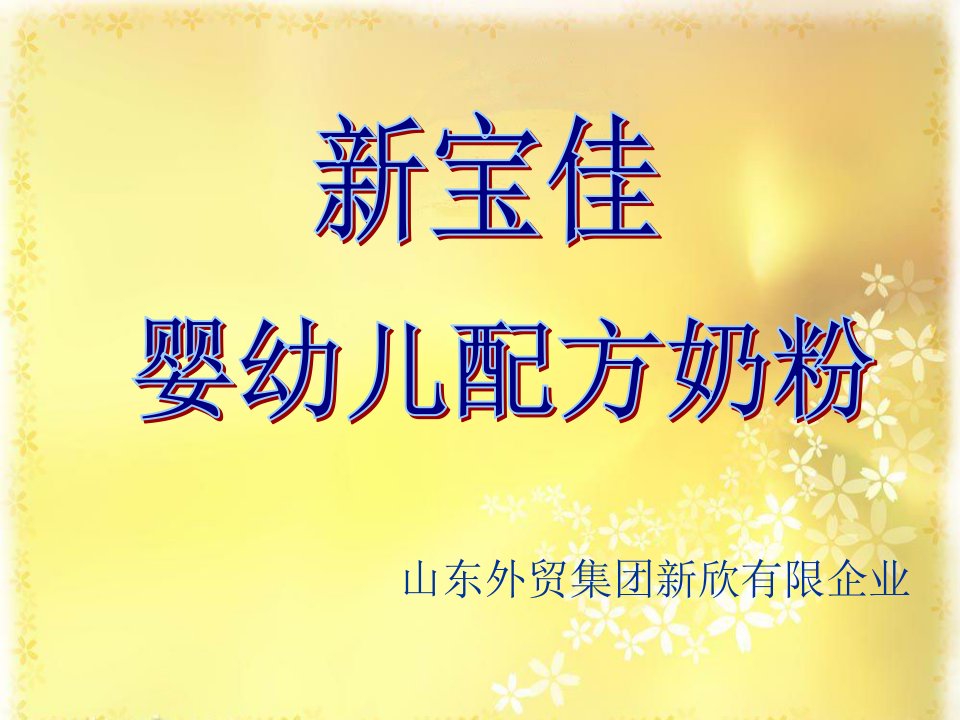 新宝佳

婴幼儿配方奶粉

山东外贸集团新欣有限企业